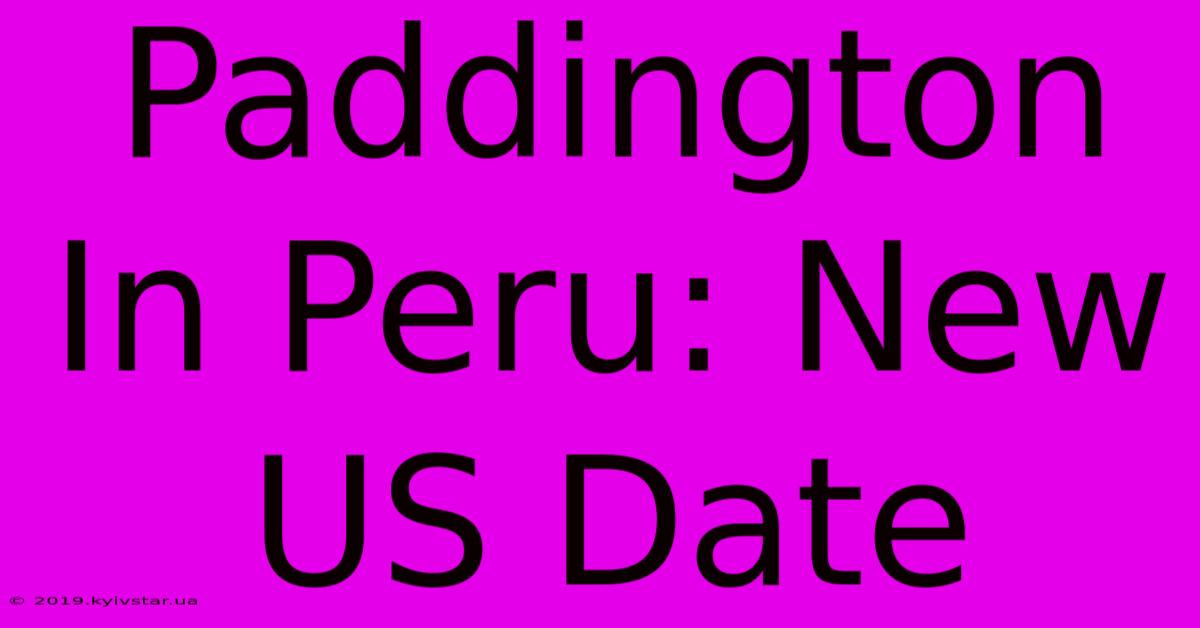 Paddington In Peru: New US Date

© 2019.kyivstar.ua